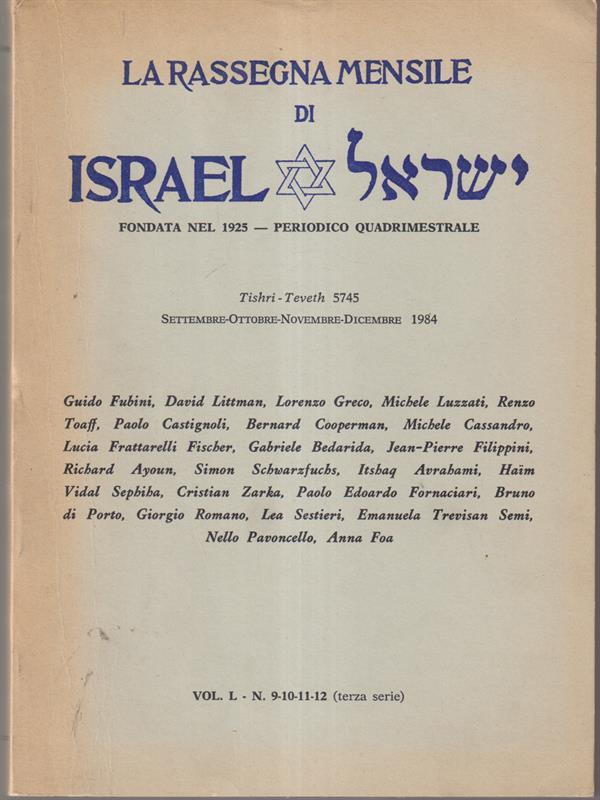 LA RASSEGNA MENSILE
DI
ISRAEL ישראל

FONDATA NEL 1925 — PERIODICO QUADRIMESTRALE

Tishri - Teveth 5745
SETTEMBRE-OTTOBRE-NOVEMBRE-DICEMBRE 1984

Guido Fubini, David Littman, Lorenzo Greco, Michele Luzzati, Renzo Toaff, Paolo Castignoli, Bernard Cooperman, Michele Cassandro, Lucia Frattarelli Fischer, Gabriele Bedarida, Jean-Pierre Filippini, Richard Ayoun, Simon Schwarzfuchs, Itshaq Avrahami, Haïm Vidal Sephiha, Cristian Zarka, Paolo Edoardo Fornaciari, Bruno di Porto, Giorgio Romano, Lea Sestieri, Emanuela Trevisan Semi, Nello Pavoncello, Anna Foa

VOL. L - N. 9-10-11-12 (terza serie)